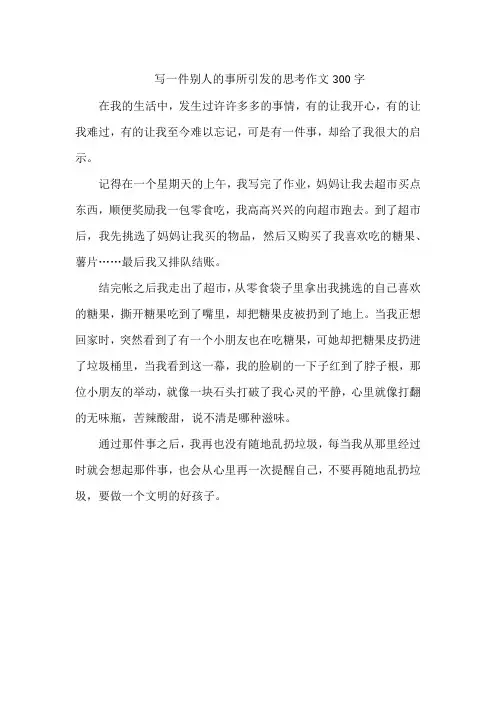 写一件别人的事所引发的思考作文 300 字

在我的生活中，发生过许许多多的事情，有的让我开心，有的让我难过，有的让我至今难以忘记，可是有一件事，却给了我很大的启示。

记得在一个星期天的上午，我写完了作业，妈妈让我去超市买点东西，顺便奖励我一包零食吃，我高高兴兴的向超市跑去。到了超市后，我先挑选了妈妈让我买的物品，然后又购买了我喜欢吃的糖果、薯片……最后我又排队结账。

结完帐之后我走出了超市，从零食袋子里拿出我挑选的自己喜欢的糖果，撕开糖果吃到了嘴里，却把糖果皮被扔到了地上。当我正想回家时，突然看到了有一个小朋友也在吃糖果，可她却把糖果皮扔进了垃圾桶里，当我看到这一幕，我的脸刷的一下子红到了脖子根，那位小朋友的举动，就像一块石头打破了我心灵的平静，心里就像打翻的无味瓶，苦辣酸甜，说不清是哪种滋味。

通过那件事之后，我再也没有随地乱扔垃圾，每当我从那里经过时就会想起那件事，也会从心里再一次提醒自己，不要再随地乱扔垃圾，要做一个文明的好孩子。